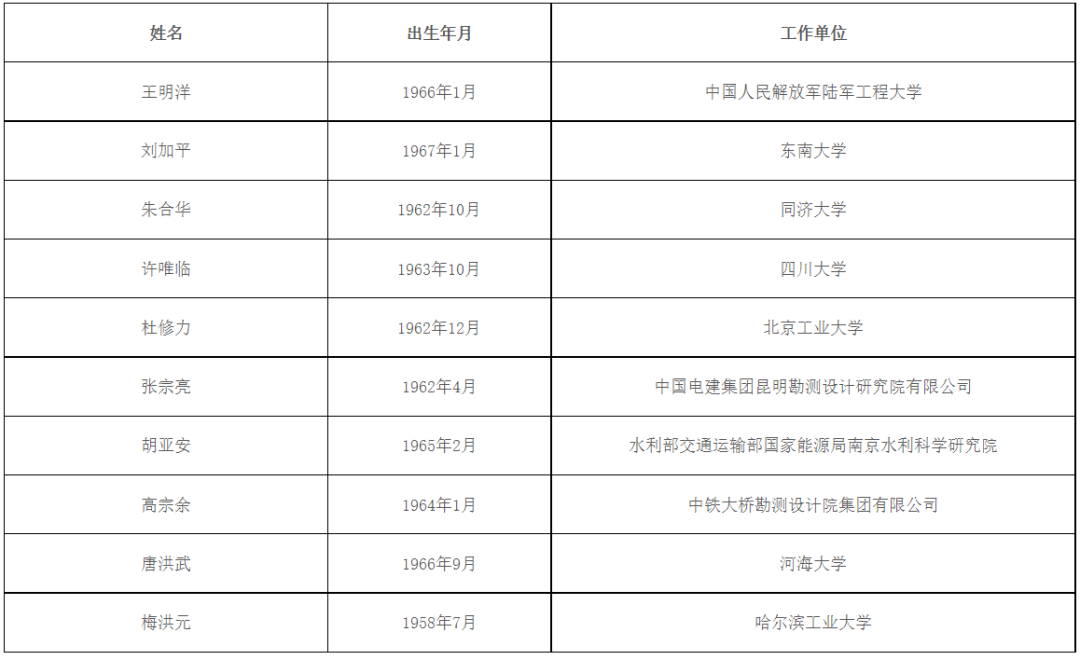 | 姓名 | 出生年月 | 工作单位 |
|---|---|---|
| 王明洋 | 1966年1月 | 中国人民解放军陆军工程大学 |
| 刘加平 | 1967年1月 | 东南大学 |
| 朱合华 | 1962年10月 | 同济大学 |
| 许唯临 | 1963年10月 | 四川大学 |
| 杜修力 | 1962年12月 | 北京工业大学 |
| 张宗亮 | 1962年4月 | 中国电建集团昆明勘测设计研究院有限公司 |
| 胡亚安 | 1965年2月 | 水利部交通运输部国家能源局南京水利科学研究院 |
| 高宗余 | 1964年1月 | 中铁大桥勘测设计院集团有限公司 |
| 唐洪武 | 1966年9月 | 河海大学 |
| 梅洪元 | 1958年7月 | 哈尔滨工业大学 |